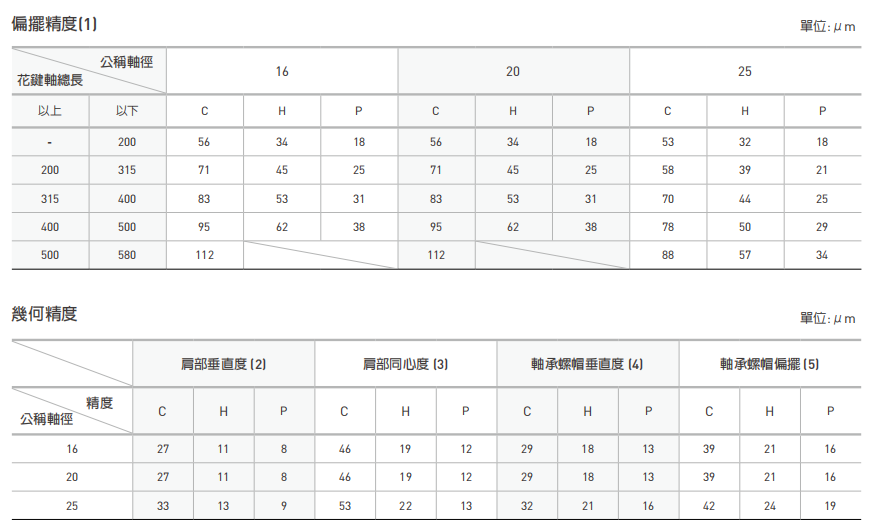 偏擺精度(1)

單位:μm

| 公稱軸徑 花鍵軸總長 | | 16 | | | 20 | | | 25 | | |
|---|---|---|---|---|---|---|---|---|---|---|
| 以上 | 以下 | C | H | P | C | H | P | C | H | P |
| - | 200 | 56 | 34 | 18 | 56 | 34 | 18 | 53 | 32 | 18 |
| 200 | 315 | 71 | 45 | 25 | 71 | 45 | 25 | 58 | 39 | 21 |
| 315 | 400 | 83 | 53 | 31 | 83 | 53 | 31 | 70 | 44 | 25 |
| 400 | 500 | 95 | 62 | 38 | 95 | 62 | 38 | 78 | 50 | 29 |
| 500 | 580 | 112 | | | 112 | | | 88 | 57 | 34 |

幾何精度

單位:μm

| | 肩部垂直度(2) | | | 肩部同心度(3) | | | 軸承螺帽垂直度(4) | | | 軸承螺帽偏擺(5) | | |
|---|---|---|---|---|---|---|---|---|---|---|---|---|
| 精度 公稱軸徑 | C | H | P | C | H | P | C | H | P | C | H | P |
| 16 | 27 | 11 | 8 | 46 | 19 | 12 | 29 | 18 | 13 | 39 | 21 | 16 |
| 20 | 27 | 11 | 8 | 46 | 19 | 12 | 29 | 18 | 13 | 39 | 21 | 16 |
| 25 | 33 | 13 | 9 | 53 | 22 | 13 | 32 | 21 | 16 | 42 | 24 | 19 |